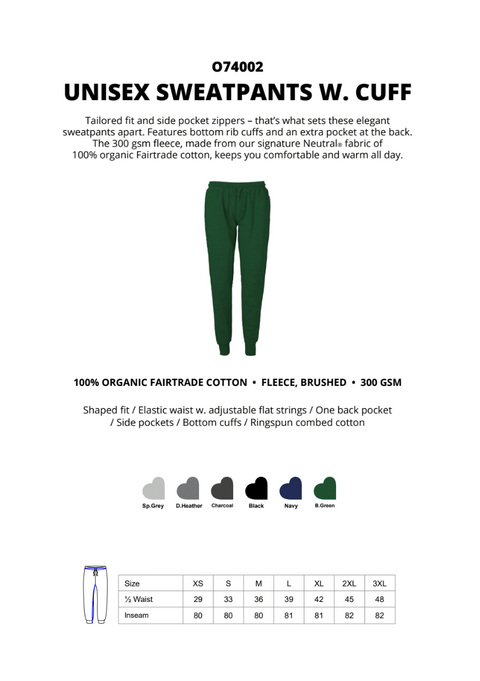 O74002

UNISEX SWEATPANTS W. CUFF

Tailored fit and side pocket zippers – that's what sets these elegant sweatpants apart. Features bottom rib cuffs and an extra pocket at the back. The 300 gsm fleece, made from our signature Neutral® fabric of 100% organic Fairtrade cotton, keeps you comfortable and warm all day.

100% ORGANIC FAIRTRADE COTTON • FLEECE, BRUSHED • 300 GSM

Shaped fit / Elastic waist w. adjustable flat strings / One back pocket / Side pockets / Bottom cuffs / Ringspun combed cotton

Sp.Grey D.Heather Charcoal Black Navy B.Green

| Size | XS | S | M | L | XL | 2XL | 3XL |
|---|---|---|---|---|---|---|---|
| ½ Waist | 29 | 33 | 36 | 39 | 42 | 45 | 48 |
| Inseam | 80 | 80 | 80 | 81 | 81 | 82 | 82 |